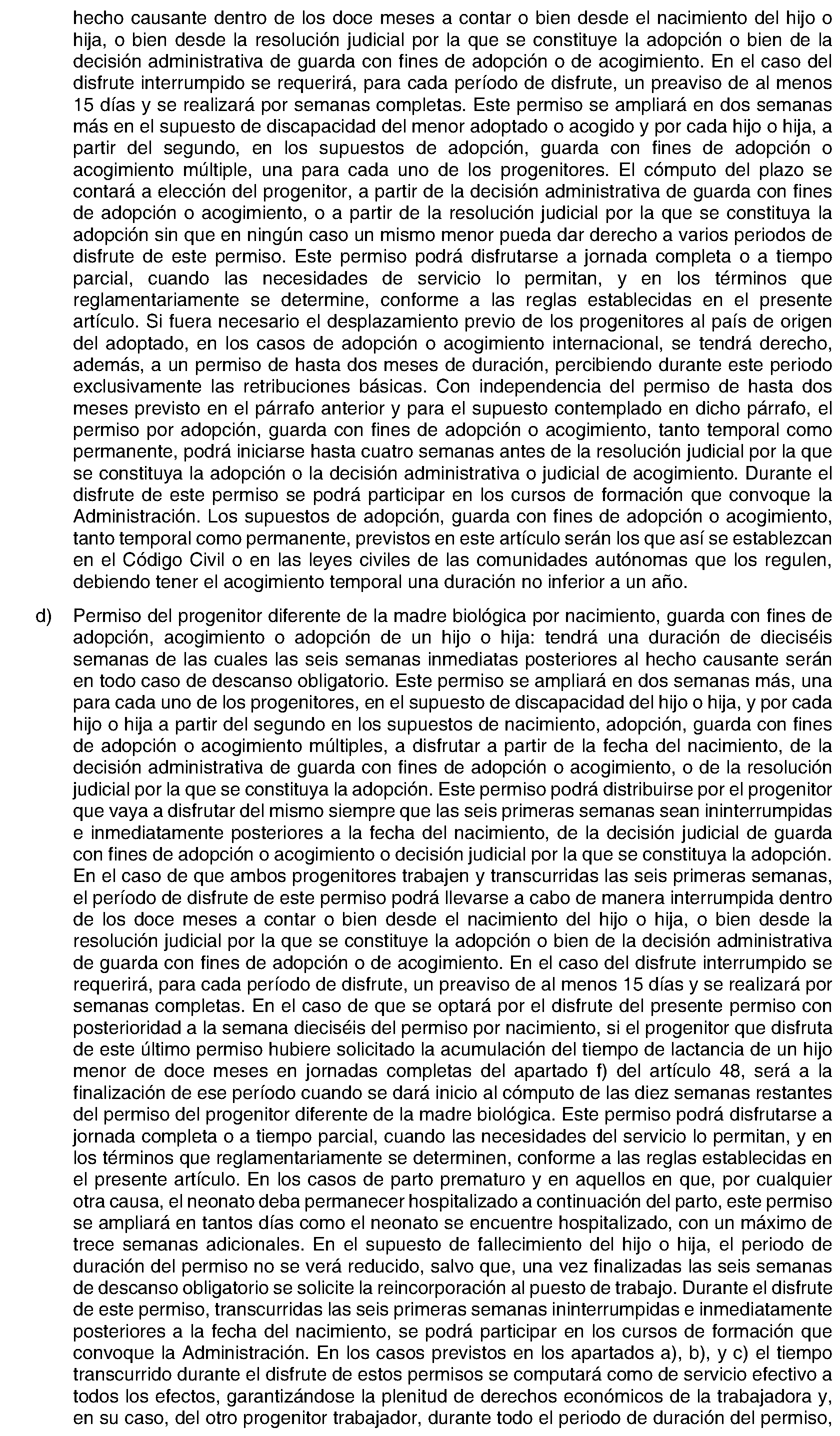 hecho causante dentro de los doce meses a contar o bien desde el nacimiento del hijo o hija, o bien desde la resolución judicial por la que se constituye la adopción o bien de la decisión administrativa de guarda con fines de adopción o de acogimiento. En el caso del disfrute interrumpido se requerirá, para cada período de disfrute, un preaviso de al menos 15 días y se realizará por semanas completas. Este permiso se ampliará en dos semanas más en el supuesto de discapacidad del menor adoptado o acogido y por cada hijo o hija, a partir del segundo, en los supuestos de adopción, guarda con fines de adopción o acogimiento múltiple, una para cada uno de los progenitores. El cómputo del plazo se contará a elección del progenitor, a partir de la decisión administrativa de guarda con fines de adopción o acogimiento, o a partir de la resolución judicial por la que se constituya la adopción sin que en ningún caso un mismo menor pueda dar derecho a varios periodos de disfrute de este permiso. Este permiso podrá disfrutarse a jornada completa o a tiempo parcial, cuando las necesidades de servicio lo permitan, y en los términos que reglamentariamente se determine, conforme a las reglas establecidas en el presente artículo. Si fuera necesario el desplazamiento previo de los progenitores al país de origen del adoptado, en los casos de adopción o acogimiento internacional, se tendrá derecho, además, a un permiso de hasta dos meses de duración, percibiendo durante este periodo exclusivamente las retribuciones básicas. Con independencia del permiso de hasta dos meses previsto en el párrafo anterior y para el supuesto contemplado en dicho párrafo, el permiso por adopción, guarda con fines de adopción o acogimiento, tanto temporal como permanente, podrá iniciarse hasta cuatro semanas antes de la resolución judicial por la que se constituya la adopción o la decisión administrativa o judicial de acogimiento. Durante el disfrute de este permiso se podrá participar en los cursos de formación que convoque la Administración. Los supuestos de adopción, guarda con fines de adopción o acogimiento, tanto temporal como permanente, previstos en este artículo serán los que así se establezcan en el Código Civil o en las leyes civiles de las comunidades autónomas que los regulen, debiendo tener el acogimiento temporal una duración no inferior a un año.

d) Permiso del progenitor diferente de la madre biológica por nacimiento, guarda con fines de adopción, acogimiento o adopción de un hijo o hija: tendrá una duración de dieciséis semanas de las cuales las seis semanas inmediatas posteriores al hecho causante serán en todo caso de descanso obligatorio. Este permiso se ampliará en dos semanas más, una para cada uno de los progenitores, en el supuesto de discapacidad del hijo o hija, y por cada hijo o hija a partir del segundo en los supuestos de nacimiento, adopción, guarda con fines de adopción o acogimiento múltiples, a disfrutar a partir de la fecha del nacimiento, de la decisión administrativa de guarda con fines de adopción o acogimiento, o de la resolución judicial por la que se constituya la adopción. Este permiso podrá distribuirse por el progenitor que vaya a disfrutar del mismo siempre que las seis primeras semanas sean ininterrumpidas e inmediatamente posteriores a la fecha del nacimiento, de la decisión judicial de guarda con fines de adopción o acogimiento o decisión judicial por la que se constituya la adopción. En el caso de que ambos progenitores trabajen y transcurridas las seis primeras semanas, el período de disfrute de este permiso podrá llevarse a cabo de manera interrumpida dentro de los doce meses a contar o bien desde el nacimiento del hijo o hija, o bien desde la resolución judicial por la que se constituye la adopción o bien de la decisión administrativa de guarda con fines de adopción o de acogimiento. En el caso del disfrute interrumpido se requerirá, para cada período de disfrute, un preaviso de al menos 15 días y se realizará por semanas completas. En el caso de que se optará por el disfrute del presente permiso con posterioridad a la semana dieciséis del permiso por nacimiento, si el progenitor que disfruta de este último permiso hubiere solicitado la acumulación del tiempo de lactancia de un hijo menor de doce meses en jornadas completas del apartado f) del artículo 48, será a la finalización de ese período cuando se dará inicio al cómputo de las diez semanas restantes del permiso del progenitor diferente de la madre biológica. Este permiso podrá disfrutarse a jornada completa o a tiempo parcial, cuando las necesidades del servicio lo permitan, y en los términos que reglamentariamente se determinen, conforme a las reglas establecidas en el presente artículo. En los casos de parto prematuro y en aquellos en que, por cualquier otra causa, el neonato deba permanecer hospitalizado a continuación del parto, este permiso se ampliará en tantos días como el neonato se encuentre hospitalizado, con un máximo de trece semanas adicionales. En el supuesto de fallecimiento del hijo o hija, el periodo de duración del permiso no se verá reducido, salvo que, una vez finalizadas las seis semanas de descanso obligatorio se solicite la reincorporación al puesto de trabajo. Durante el disfrute de este permiso, transcurridas las seis primeras semanas ininterrumpidas e inmediatamente posteriores a la fecha del nacimiento, se podrá participar en los cursos de formación que convoque la Administración. En los casos previstos en los apartados a), b), y c) el tiempo transcurrido durante el disfrute de estos permisos se computará como de servicio efectivo a todos los efectos, garantizándose la plenitud de derechos económicos de la trabajadora y, en su caso, del otro progenitor trabajador, durante todo el periodo de duración del permiso,